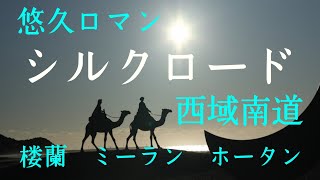 悠久ロマン

シルクロード

西域南道

楼蘭　ミーラン　ホータン